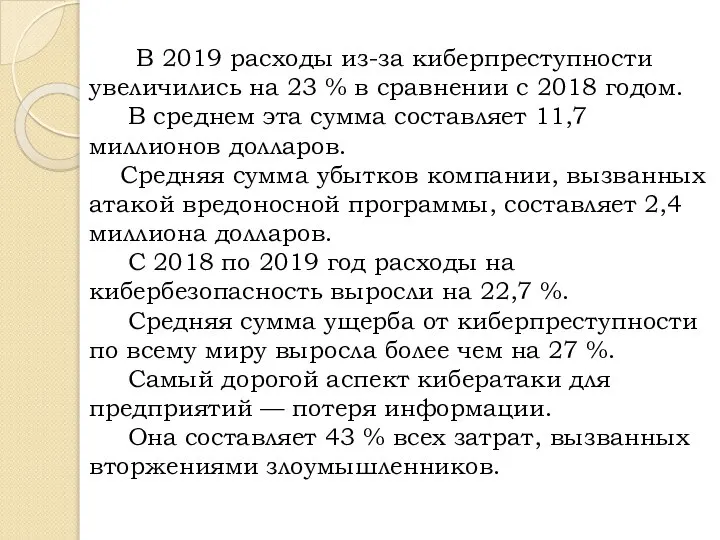 В 2019 расходы из-за киберпреступности увеличились на 23 % в сравнении с 2018 годом.

В среднем эта сумма составляет 11,7 миллионов долларов.

Средняя сумма убытков компании, вызванных атакой вредоносной программы, составляет 2,4 миллиона долларов.

С 2018 по 2019 год расходы на кибербезопасность выросли на 22,7 %.

Средняя сумма ущерба от киберпреступности по всему миру выросла более чем на 27 %.

Самый дорогой аспект кибератаки для предприятий — потеря информации.

Она составляет 43 % всех затрат, вызванных вторжениями злоумышленников.